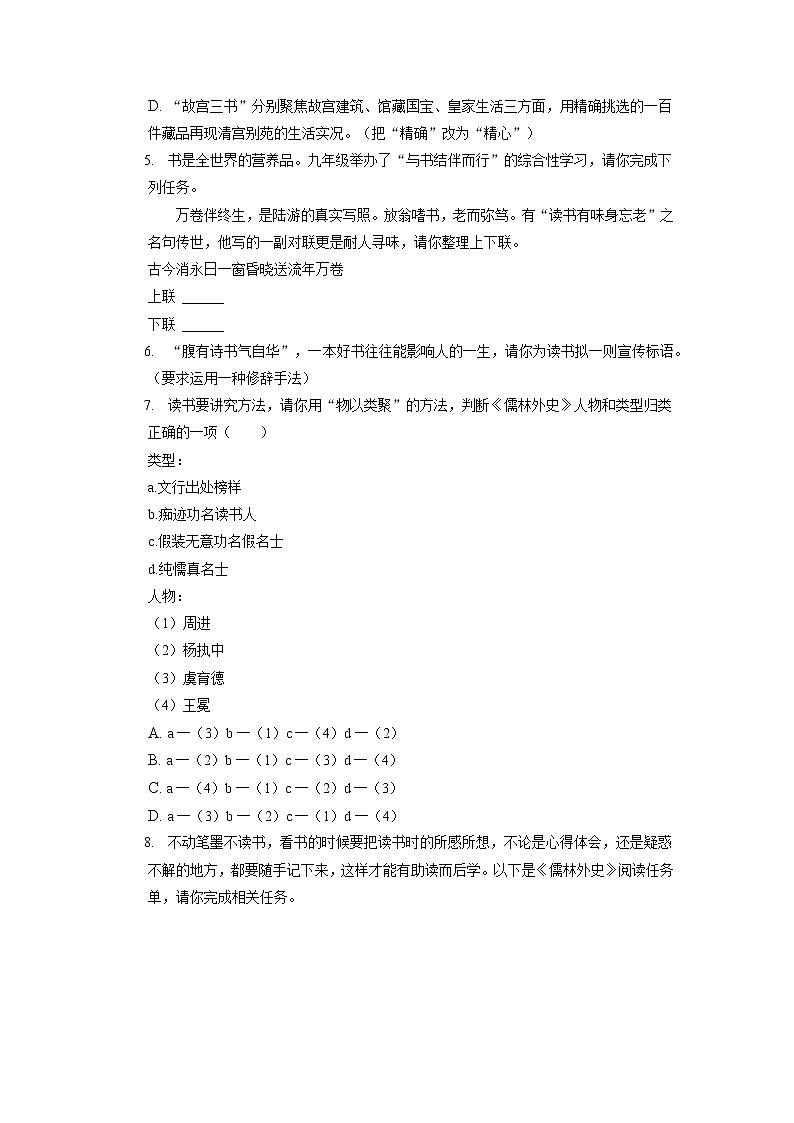 D. “故宫三书”分别聚焦故宫建筑、馆藏国宝、皇家生活三方面，用精确挑选的一百件藏品再现清宫别苑的生活实况。（把“精确”改为“精心”）
5. 书是全世界的营养品。九年级举办了“与书结伴而行”的综合性学习，请你完成下列任务。

万卷伴终生，是陆游的真实写照。放翁嗜书，老而弥笃。有“读书有味身忘老”之名句传世，他写的一副对联更是耐人寻味，请你整理上下联。
古今消永日一窗昏晓送流年万卷
上联 ______
下联 ______
6. “腹有诗书气自华”，一本好书往往能影响人的一生，请你为读书拟一则宣传标语。（要求运用一种修辞手法）
7. 读书要讲究方法，请你用“物以类聚”的方法，判断《儒林外史》人物和类型归类正确的一项（　　）
类型：
a.文行出处榜样
b.痴迹功名读书人
c.假装无意功名假名士
d.纯儒真名士
人物：
（1）周进
（2）杨执中
（3）虞育德
（4）王冕
A. a—（3）b—（1）c—（4）d—（2）
B. a—（2）b—（1）c—（3）d—（4）
C. a—（4）b—（1）c—（2）d—（3）
D. a—（3）b—（2）c—（1）d—（4）
8. 不动笔墨不读书，看书的时候要把读书时的所感所想，不论是心得体会，还是疑惑不解的地方，都要随手记下来，这样才能有助读而后学。以下是《儒林外史》阅读任务单，请你完成相关任务。